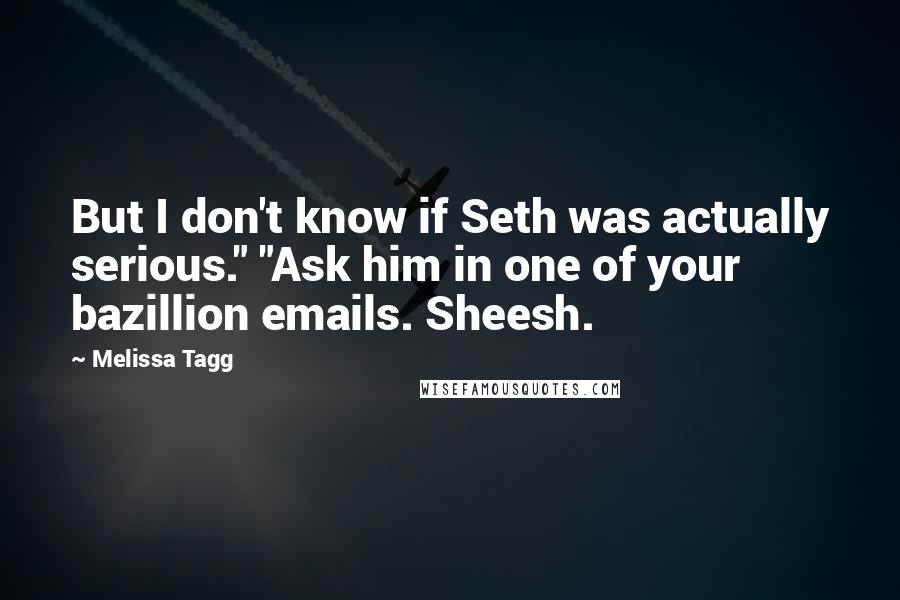 But I don't know if Seth was actually serious." "Ask him in one of your bazillion emails. Sheesh.

~ Melissa Tagg

WISEFAMOUSQUOTES.COM